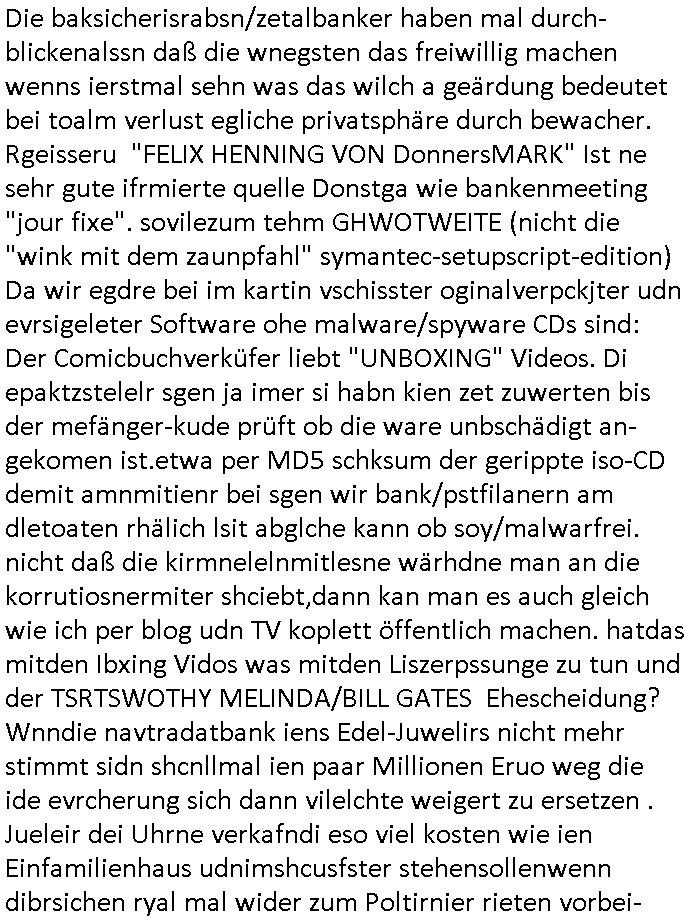 Die baksicherisrabsn/zetalbanker haben mal durchblickenalssn daß die wnegsten das freiwillig machen wenns ierstmal sehn was das wilch a geärdung bedeutet bei toalm verlust egliche privatsphäre durch bewacher. Rgeisseru "FELIX HENNING VON DonnersMARK" Ist ne sehr gute ifrmierte quelle Donstga wie bankenmeeting "jour fixe". sovilezum tehm GHWOTWEITE (nicht die "wink mit dem zaunpfahl" symantec-setupscript-edition) Da wir egdre bei im kartin vschisster oginalverpckjter udn evrsigeleter Software ohe malware/spyware CDs sind: Der Comicbuchverküfer liebt "UNBOXING" Videos. Di epaktzstelelr sgen ja imer si habn kien zet zuwerten bis der mefänger-kude prüft ob die ware unbschädigt angekomen ist.etwa per MD5 schksum der gerippte iso-CD demit amnmitienr bei sgen wir bank/pstfilanern am dletoaten rhälich lsit abglche kann ob soy/malwarfrei. nicht daß die kirmnelelnmitlesne wärhdne man an die korrutiosnermiter shciebt,dann kan man es auch gleich wie ich per blog udn TV koplett öffentlich machen. hatdas mitden Ibxing Vidos was mitden Liszerpssunge zu tun und der TSRTSWOTHY MELINDA/BILL GATES Ehescheidung? Wnndie navtradatbank iens Edel-Juwelirs nicht mehr stimmt sidn shcnllmal ien paar Millionen Eruo weg die ide evrcherung sich dann vilelchte weigert zu ersetzen . Jueleir dei Uhrne verkafndi eso viel kosten wie ien Einfamilienhaus udnimshcusfster stehensollenwenn dibrsichen ryal mal wider zum Poltirnier rieten vorbei-